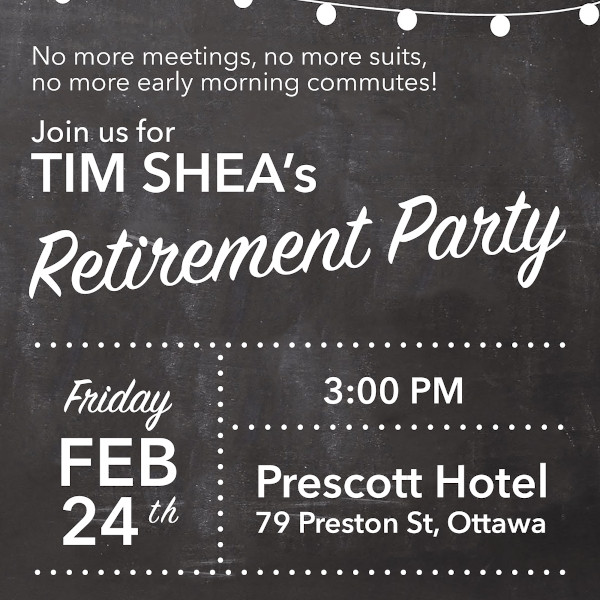 No more meetings, no more suits, no more early morning commutes!

Join us for
TIM SHEA's
Retirement Party

Friday
FEB
24th

3:00 PM

Prescott Hotel
79 Preston St, Ottawa